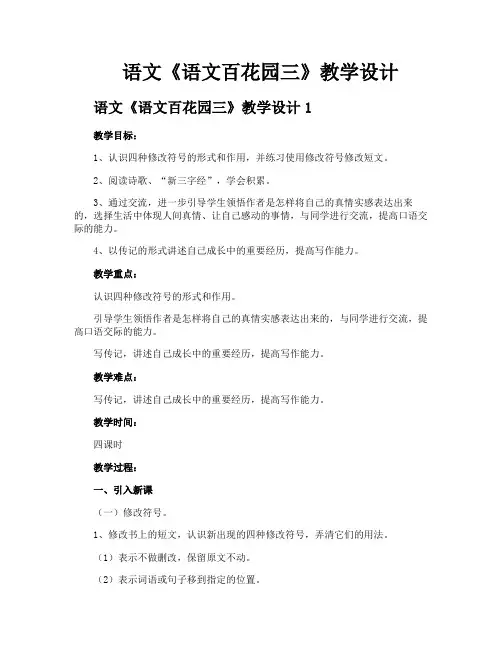 语文《语文百花园三》教学设计

语文《语文百花园三》教学设计 1

教学目标：

1、认识四种修改符号的形式和作用，并练习使用修改符号修改短文。

2、阅读诗歌、“新三字经”，学会积累。

3、通过交流，进一步引导学生领悟作者是怎样将自己的真情实感表达出来的，选择生活中体现人间真情、让自己感动的事情，与同学进行交流，提高口语交际的能力。

4、以传记的形式讲述自己成长中的重要经历，提高写作能力。

教学重点：

认识四种修改符号的形式和作用。

引导学生领悟作者是怎样将自己的真情实感表达出来的，与同学进行交流，提高口语交际的能力。

写传记，讲述自己成长中的重要经历，提高写作能力。

教学难点：

写传记，讲述自己成长中的重要经历，提高写作能力。

教学时间：

四课时

教学过程：

一、引入新课

（一）修改符号。

1、修改书上的短文，认识新出现的四种修改符号，弄清它们的用法。

（1）表示不做删改，保留原文不动。

（2）表示词语或句子移到指定的位置。